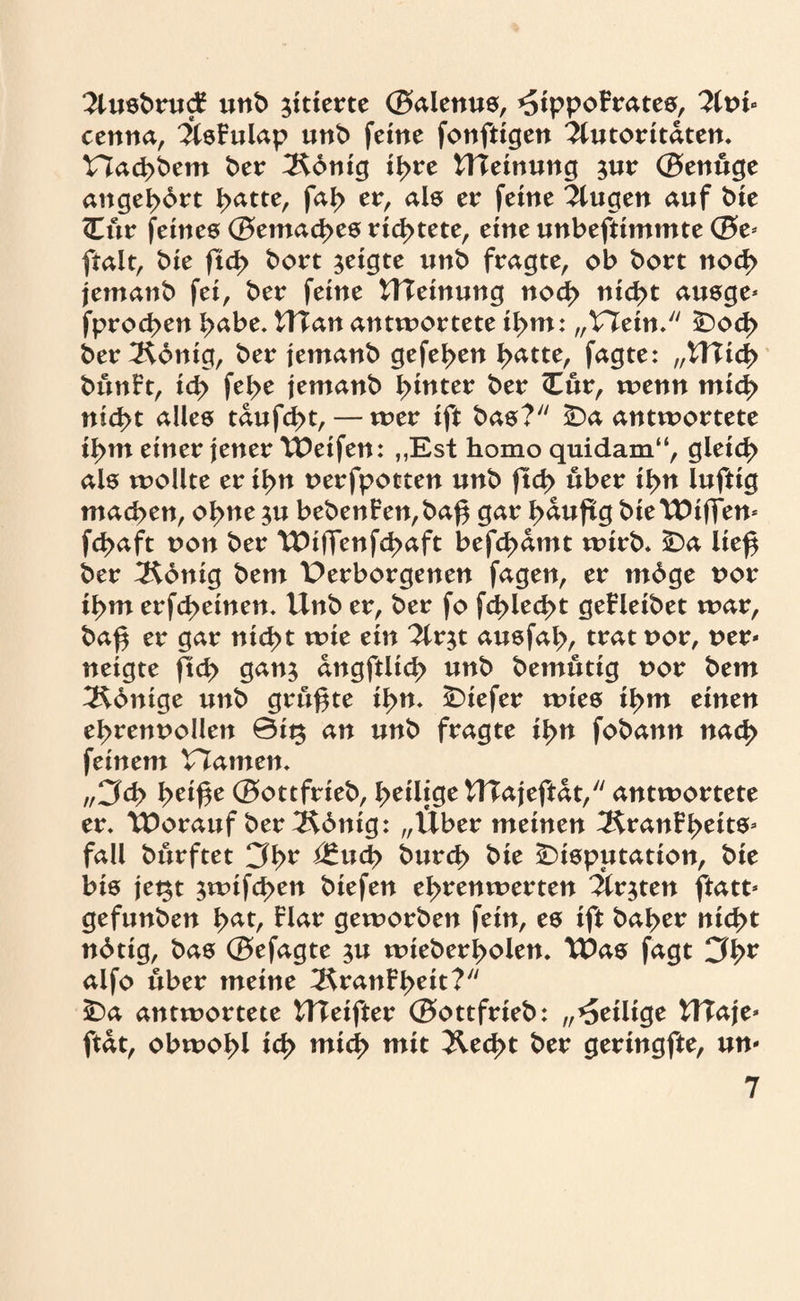 Ausdruck und zitierte Galenus, Hippokrates, Avicenna, Askulap und seine sonstigen Autoritäten. Nachdem der König ihre Meinung zur Genüge angehört hatte, sah er, als er seine Augen auf die Tür seines Gemaches richtete, eine unbestimmte Gestalt, die sich dort zeigte und fragte, ob dort noch jemand sei, der seine Meinung noch nicht ausgesprochen habe. Man antwortete ihm: „Nein." Doch der König, der jemand gesehen hatte, sagte: „Mich dünkt, ich sehe jemand hinter der Tür, wenn mich nicht alles täuscht, — wer ist das?" Da antwortete ihm einer jener Weisen: „Est homo quidam", gleich als wollte er ihn verspotten und sich über ihn lustig machen, ohne zu bedenken, daß gar häufig die Wissenschaft von der Wissenschaft beschämt wird. Da ließ der König dem Verborgenen sagen, er möge vor ihm erscheinen. Und er, der so schlecht gekleidet war, daß er gar nicht wie ein Arzt aussah, trat vor, verneigte sich ganz ängstlich und demütig vor dem Könige und grüßte ihn. Dieser wies ihm einen ehrenvollen Sitz an und fragte ihn sodann nach seinem Namen.

„Ich heiße Gottfried, heilige Majestät," antwortete er. Worauf der König: „Über meinen Krankheitsfall dürftet Ihr Euch durch die Disputation, die bis jetzt zwischen diesen ehrenwerten Ärzten stattgefunden hat, klar geworden sein, es ist daher nicht nötig, das Gesagte zu wiederholen. Was sagt Ihr also über meine Krankheit?"

Da antwortete Meister Gottfried: „Heilige Majestät, obwohl ich mich mit Recht der geringste, un-

7